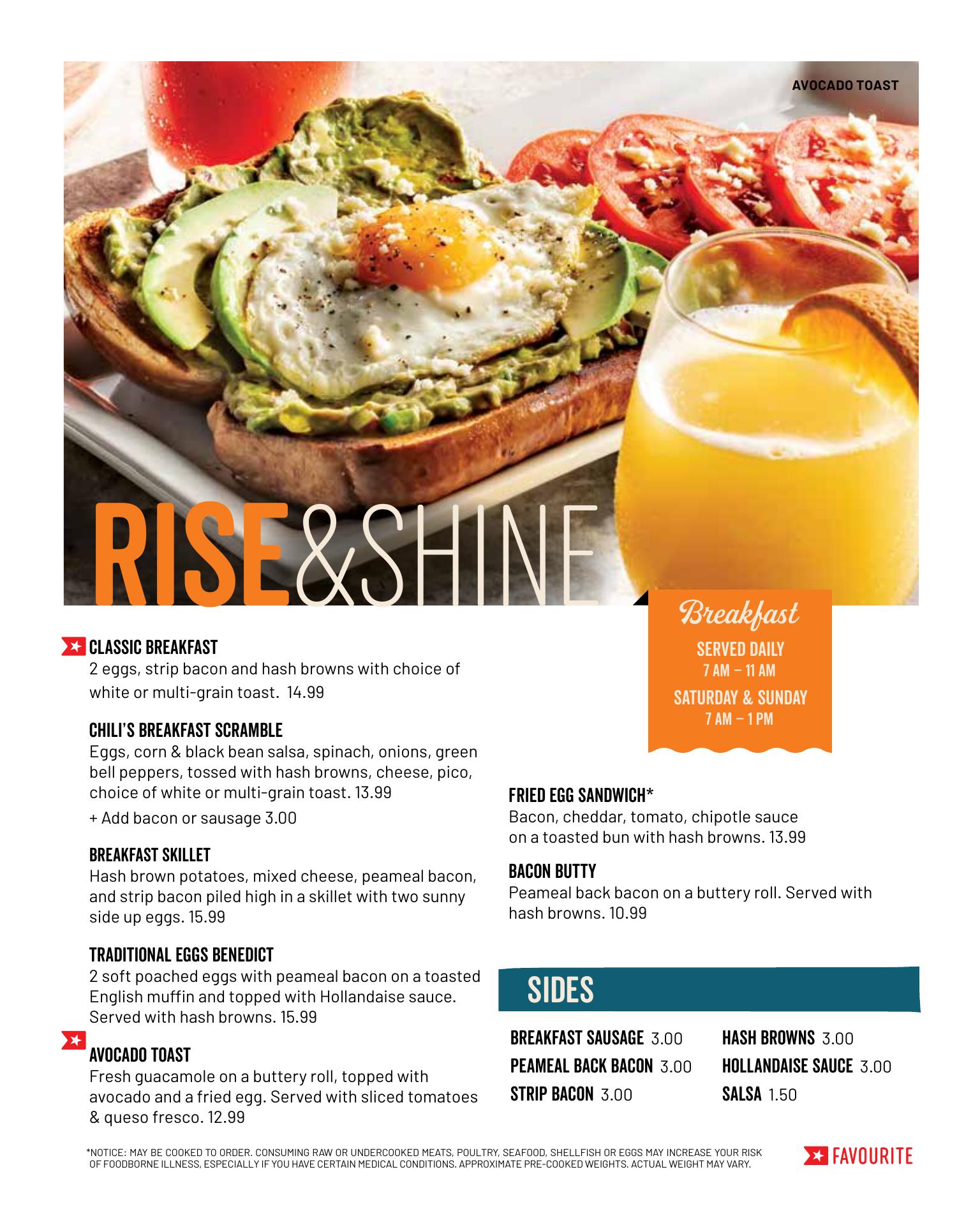 AVOCADO TOAST

RISE&SHINE

Breakfast
SERVED DAILY
7 AM – 11 AM
SATURDAY & SUNDAY
7 AM – 1 PM

CLASSIC BREAKFAST
2 eggs, strip bacon and hash browns with choice of white or multi-grain toast. 14.99

CHILI'S BREAKFAST SCRAMBLE
Eggs, corn & black bean salsa, spinach, onions, green bell peppers, tossed with hash browns, cheese, pico, choice of white or multi-grain toast. 13.99
+ Add bacon or sausage 3.00

BREAKFAST SKILLET
Hash brown potatoes, mixed cheese, peameal bacon, and strip bacon piled high in a skillet with two sunny side up eggs. 15.99

TRADITIONAL EGGS BENEDICT
2 soft poached eggs with peameal bacon on a toasted English muffin and topped with Hollandaise sauce. Served with hash browns. 15.99

AVOCADO TOAST
Fresh guacamole on a buttery roll, topped with avocado and a fried egg. Served with sliced tomatoes & queso fresco. 12.99

FRIED EGG SANDWICH*
Bacon, cheddar, tomato, chipotle sauce on a toasted bun with hash browns. 13.99

BACON BUTTY
Peameal back bacon on a buttery roll. Served with hash browns. 10.99

SIDES

BREAKFAST SAUSAGE 3.00
PEAMEAL BACK BACON 3.00
STRIP BACON 3.00

HASH BROWNS 3.00
HOLLANDAISE SAUCE 3.00
SALSA 1.50

*NOTICE: MAY BE COOKED TO ORDER. CONSUMING RAW OR UNDERCOOKED MEATS, POULTRY, SEAFOOD, SHELLFISH OR EGGS MAY INCREASE YOUR RISK OF FOODBORNE ILLNESS, ESPECIALLY IF YOU HAVE CERTAIN MEDICAL CONDITIONS. APPROXIMATE PRE-COOKED WEIGHTS. ACTUAL WEIGHT MAY VARY.

FAVOURITE